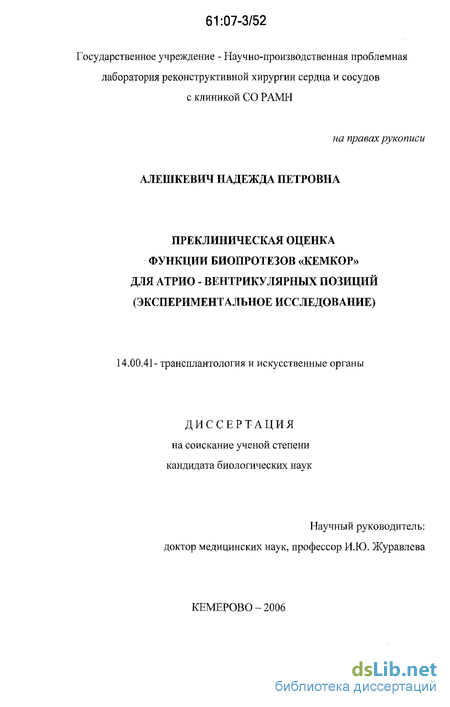 61:07-3/52

Государственное учреждение - Научно-производственная проблемная лаборатория реконструктивной хирургии сердца и сосудов с клиникой СО РАМН

на правах рукописи

АЛЕШКЕВИЧ НАДЕЖДА ПЕТРОВНА

ПРЕКЛИНИЧЕСКАЯ ОЦЕНКА ФУНКЦИИ БИОПРОТЕЗОВ «КЕМКОР» ДЛЯ АТРИО - ВЕНТРИКУЛЯРНЫХ ПОЗИЦИЙ (ЭКСПЕРИМЕНТАЛЬНОЕ ИССЛЕДОВАНИЕ)

14.00.41- трансплантология и искусственные органы

ДИССЕРТАЦИЯ
на соискание ученой степени
кандидата биологических наук

Научный руководитель:
доктор медицинских наук, профессор И.Ю. Журавлева

КЕМЕРОВО – 2006

dsLib.net
библиотека диссертаций